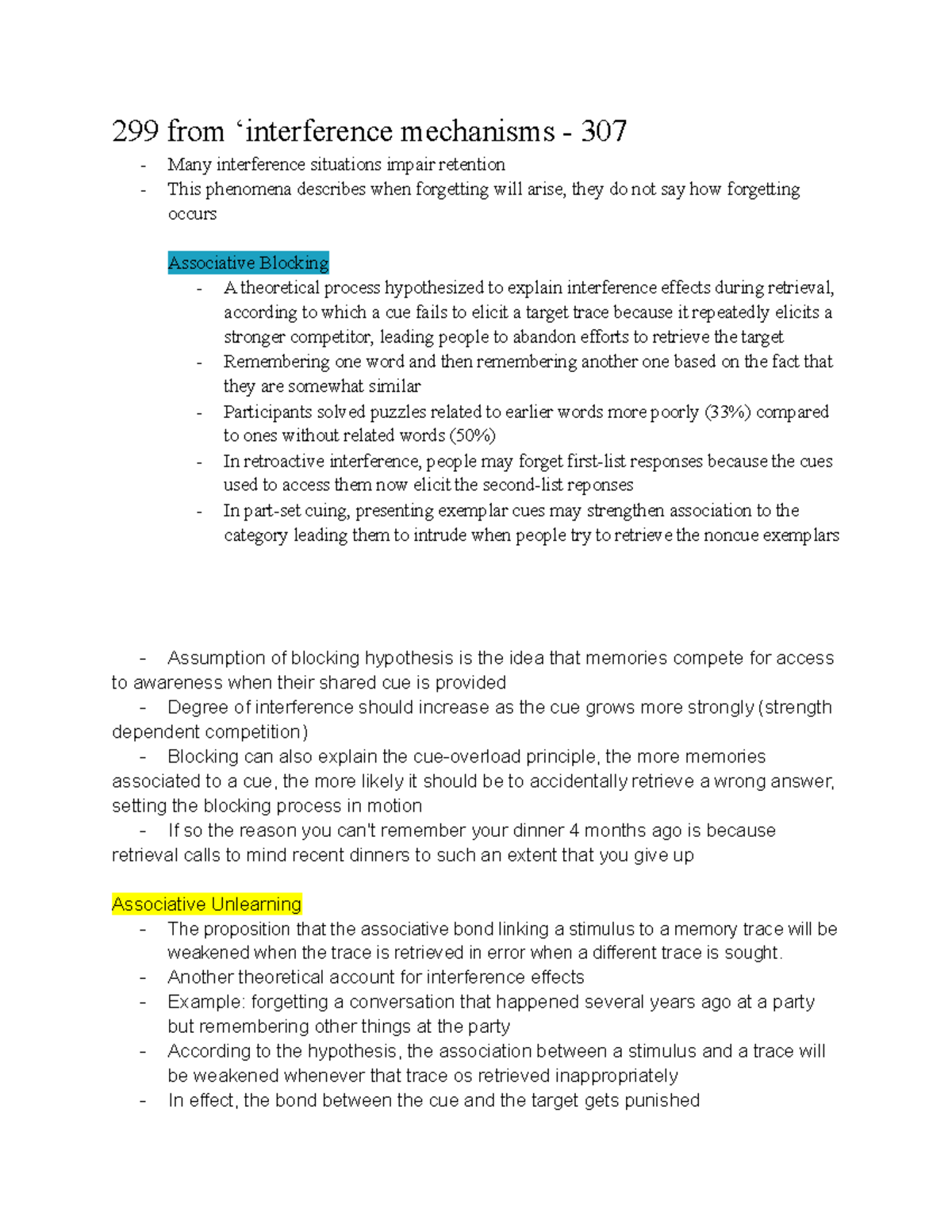 299 from ‘interference mechanisms - 307

- Many interference situations impair retention
- This phenomena describes when forgetting will arise, they do not say how forgetting occurs

Associative Blocking

- A theoretical process hypothesized to explain interference effects during retrieval, according to which a cue fails to elicit a target trace because it repeatedly elicits a stronger competitor, leading people to abandon efforts to retrieve the target
- Remembering one word and then remembering another one based on the fact that they are somewhat similar
- Participants solved puzzles related to earlier words more poorly (33%) compared to ones without related words (50%)
- In retroactive interference, people may forget first-list responses because the cues used to access them now elicit the second-list reponses
- In part-set cuing, presenting exemplar cues may strengthen association to the category leading them to intrude when people try to retrieve the noncue exemplars

- Assumption of blocking hypothesis is the idea that memories compete for access to awareness when their shared cue is provided
- Degree of interference should increase as the cue grows more strongly (strength dependent competition)
- Blocking can also explain the cue-overload principle, the more memories associated to a cue, the more likely it should be to accidentally retrieve a wrong answer, setting the blocking process in motion
- If so the reason you can't remember your dinner 4 months ago is because retrieval calls to mind recent dinners to such an extent that you give up

Associative Unlearning

- The proposition that the associative bond linking a stimulus to a memory trace will be weakened when the trace is retrieved in error when a different trace is sought.
- Another theoretical account for interference effects
- Example: forgetting a conversation that happened several years ago at a party but remembering other things at the party
- According to the hypothesis, the association between a stimulus and a trace will be weakened whenever that trace os retrieved inappropriately
- In effect, the bond between the cue and the target gets punished